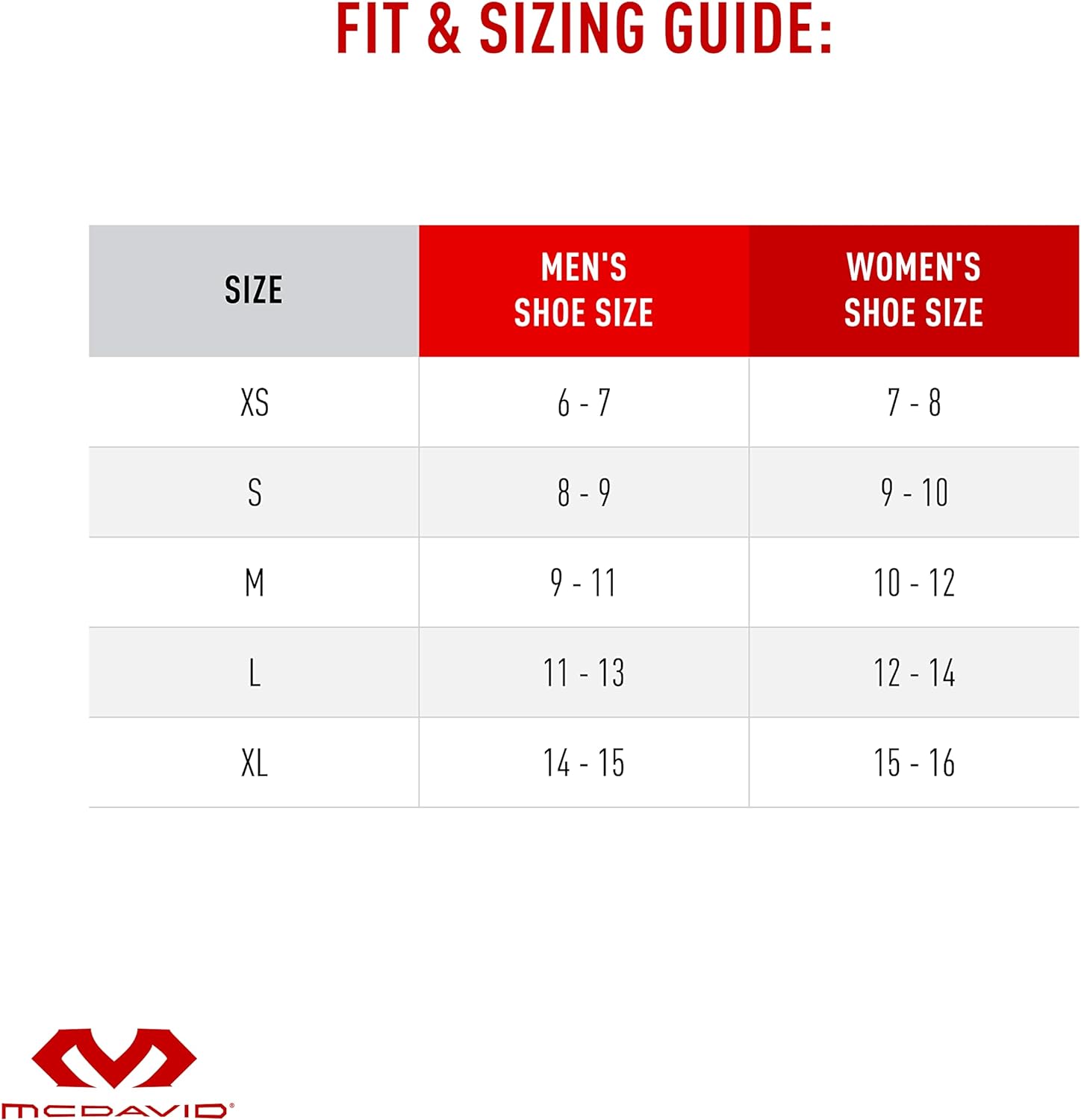 FIT & SIZING GUIDE:

| SIZE | MEN'S SHOE SIZE | WOMEN'S SHOE SIZE |
|---|---|---|
| XS | 6 - 7 | 7 - 8 |
| S | 8 - 9 | 9 - 10 |
| M | 9 - 11 | 10 - 12 |
| L | 11 - 13 | 12 - 14 |
| XL | 14 - 15 | 15 - 16 |

MCDAVID®